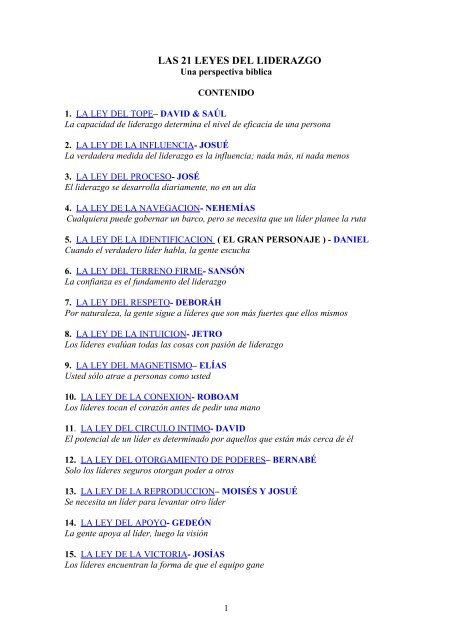 LAS 21 LEYES DEL LIDERAZGO
Una perspectiva bíblica

CONTENIDO

1. LA LEY DEL TOPE– DAVID & SAÚL
La capacidad de liderazgo determina el nivel de eficacia de una persona

2. LA LEY DE LA INFLUENCIA- JOSUÉ
La verdadera medida del liderazgo es la influencia; nada más, ni nada menos

3. LA LEY DEL PROCESO- JOSÉ
El liderazgo se desarrolla diariamente, no en un día

4. LA LEY DE LA NAVEGACION- NEHEMÍAS
Cualquiera puede gobernar un barco, pero se necesita que un líder planee la ruta

5. LA LEY DE LA IDENTIFICACION ( EL GRAN PERSONAJE ) - DANIEL
Cuando el verdadero líder habla, la gente escucha

6. LA LEY DEL TERRENO FIRME- SANSÓN
La confianza es el fundamento del liderazgo

7. LA LEY DEL RESPETO- DEBORÁH
Por naturaleza, la gente sigue a líderes que son más fuertes que ellos mismos

8. LA LEY DE LA INTUICION- JETRO
Los líderes evalúan todas las cosas con pasión de liderazgo

9. LA LEY DEL MAGNETISMO– ELÍAS
Usted sólo atrae a personas como usted

10. LA LEY DE LA CONEXION- ROBOAM
Los líderes tocan el corazón antes de pedir una mano

11. LA LEY DEL CIRCULO INTIMO- DAVID
El potencial de un líder es determinado por aquellos que están más cerca de él

12. LA LEY DEL OTORGAMIENTO DE PODERES– BERNABÉ
Solo los líderes seguros otorgan poder a otros

13. LA LEY DE LA REPRODUCCION– MOISÉS Y JOSUÉ
Se necesita un líder para levantar otro líder

14. LA LEY DEL APOYO- GEDEÓN
La gente apoya al líder, luego la visión

15. LA LEY DE LA VICTORIA- JOSÍAS
Los líderes encuentran la forma de que el equipo gane

1